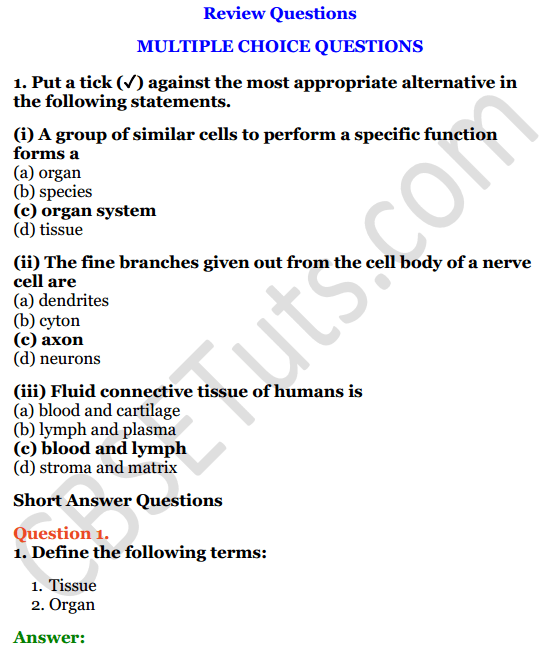 Review Questions

MULTIPLE CHOICE QUESTIONS

1. Put a tick (✓) against the most appropriate alternative in the following statements.

(i) A group of similar cells to perform a specific function forms a
(a) organ
(b) species
(c) organ system
(d) tissue

(ii) The fine branches given out from the cell body of a nerve cell are
(a) dendrites
(b) cyton
(c) axon
(d) neurons

(iii) Fluid connective tissue of humans is
(a) blood and cartilage
(b) lymph and plasma
(c) blood and lymph
(d) stroma and matrix

Short Answer Questions

Question 1.
1. Define the following terms:

1. Tissue
2. Organ

Answer:

CBSETuts.com